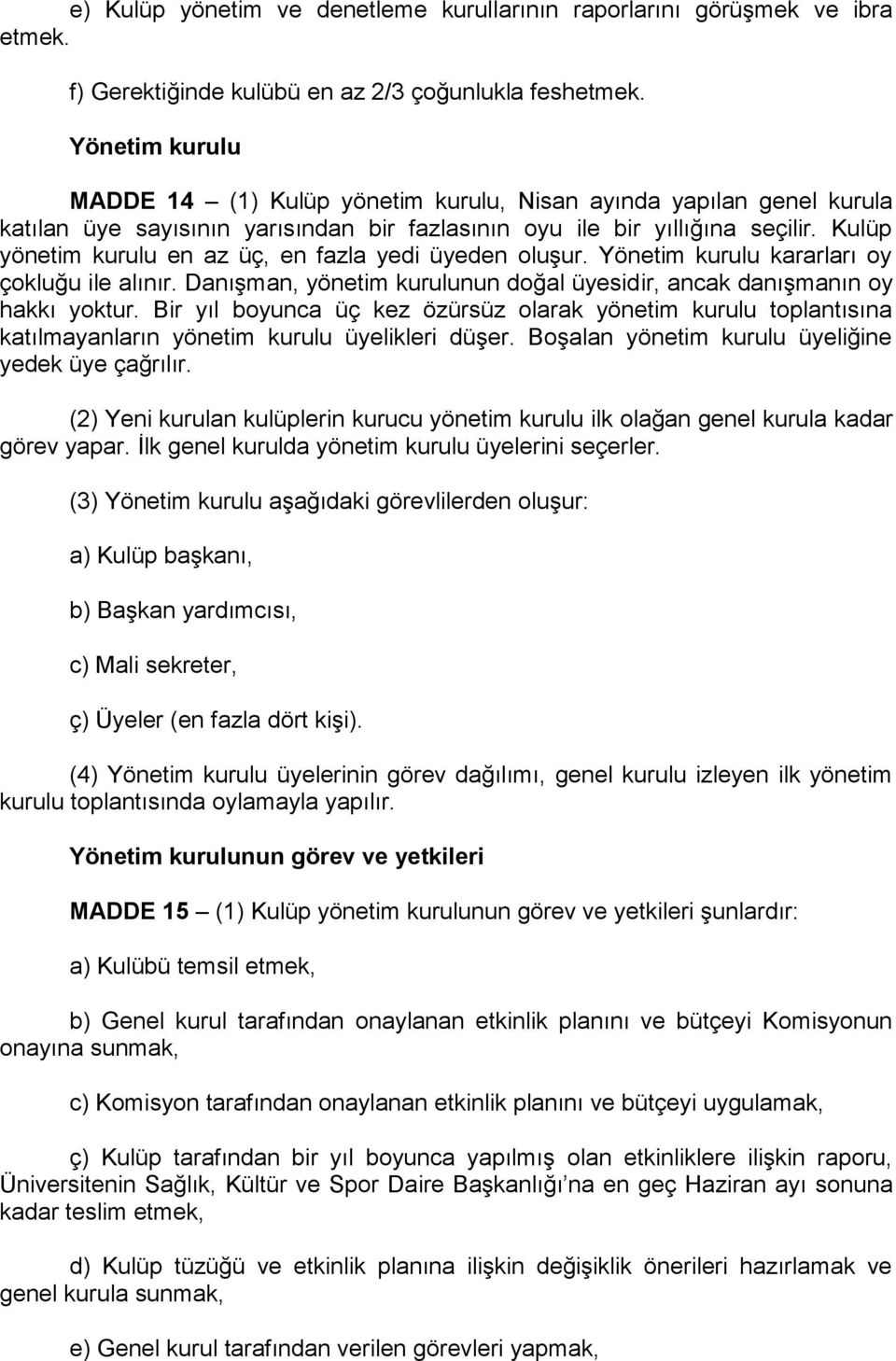 e) Kulüp yönetim ve denetleme kurullarının raporlarını görüşmek ve ibra etmek.

f) Gerektiğinde kulübü en az 2/3 çoğunlukla feshetmek.

Yönetim kurulu

MADDE 14 – (1) Kulüp yönetim kurulu, Nisan ayında yapılan genel kurula katılan üye sayısının yarısından bir fazlasının oyu ile bir yıllığına seçilir. Kulüp yönetim kurulu en az üç, en fazla yedi üyeden oluşur. Yönetim kurulu kararları oy çokluğu ile alınır. Danışman, yönetim kurulunun doğal üyesidir, ancak danışmanın oy hakkı yoktur. Bir yıl boyunca üç kez özürsüz olarak yönetim kurulu toplantısına katılmayanların yönetim kurulu üyelikleri düşer. Boşalan yönetim kurulu üyeliğine yedek üye çağrılır.

(2) Yeni kurulan kulüplerin kurucu yönetim kurulu ilk olağan genel kurula kadar görev yapar. İlk genel kurulda yönetim kurulu üyelerini seçerler.

(3) Yönetim kurulu aşağıdaki görevlilerden oluşur:

a) Kulüp başkanı,

b) Başkan yardımcısı,

c) Mali sekreter,

ç) Üyeler (en fazla dört kişi).

(4) Yönetim kurulu üyelerinin görev dağılımı, genel kurulu izleyen ilk yönetim kurulu toplantısında oylamayla yapılır.

Yönetim kurulunun görev ve yetkileri

MADDE 15 – (1) Kulüp yönetim kurulunun görev ve yetkileri şunlardır:

a) Kulübü temsil etmek,

b) Genel kurul tarafından onaylanan etkinlik planını ve bütçeyi Komisyonun onayına sunmak,

c) Komisyon tarafından onaylanan etkinlik planını ve bütçeyi uygulamak,

ç) Kulüp tarafından bir yıl boyunca yapılmış olan etkinliklere ilişkin raporu, Üniversitenin Sağlık, Kültür ve Spor Daire Başkanlığı'na en geç Haziran ayı sonuna kadar teslim etmek,

d) Kulüp tüzüğü ve etkinlik planına ilişkin değişiklik önerileri hazırlamak ve genel kurula sunmak,

e) Genel kurul tarafından verilen görevleri yapmak,